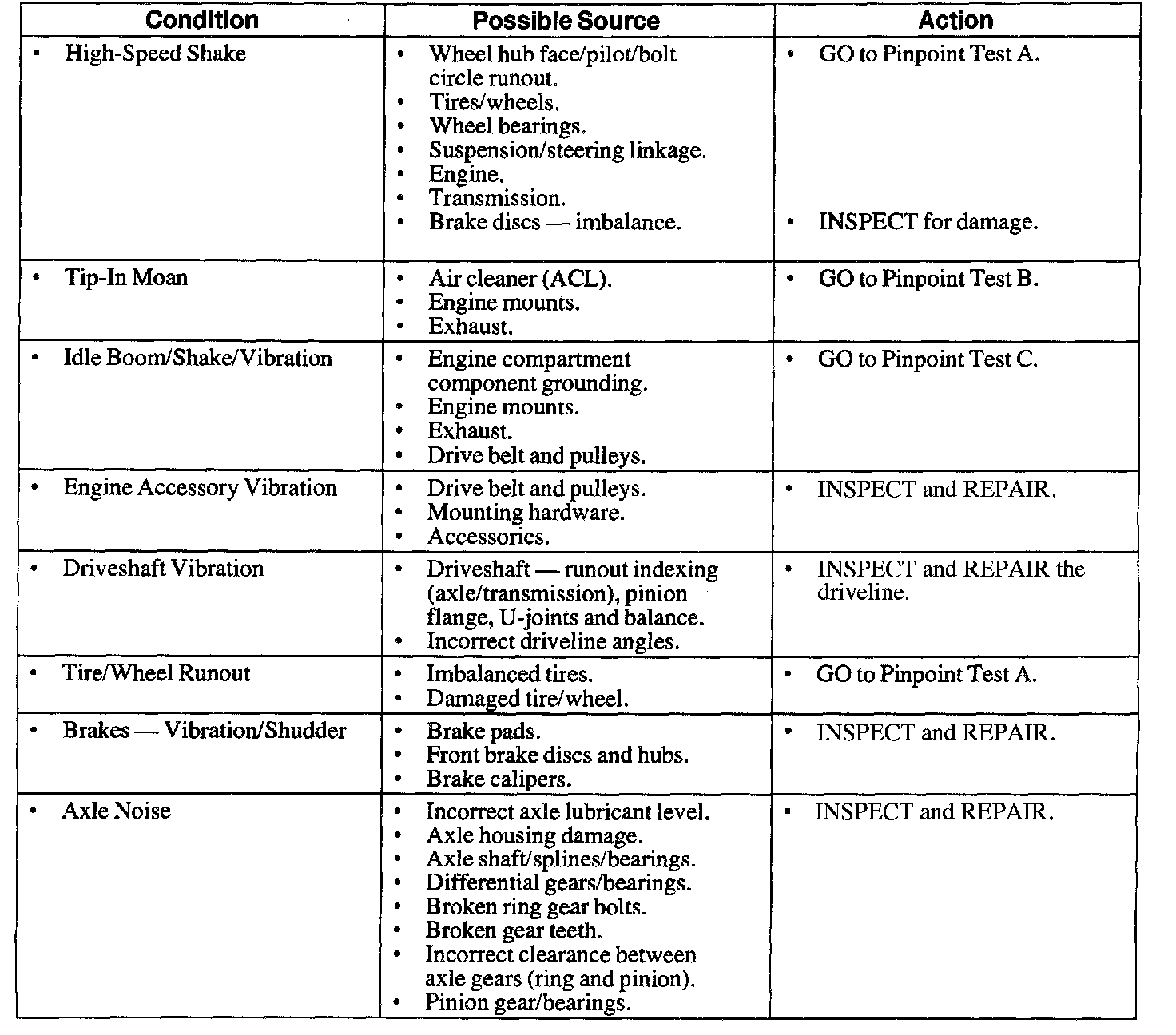 | Condition | Possible Source | Action |
|---|---|---|
| • High-Speed Shake | • Wheel hub face/pilot/bolt circle runout. • Tires/wheels. • Wheel bearings. • Suspension/steering linkage. • Engine. • Transmission. • Brake discs — imbalance. | • GO to Pinpoint Test A. • INSPECT for damage. |
| • Tip-In Moan | • Air cleaner (ACL). • Engine mounts. • Exhaust. | • GO to Pinpoint Test B. |
| • Idle Boom/Shake/Vibration | • Engine compartment component grounding. • Engine mounts. • Exhaust. • Drive belt and pulleys. | • GO to Pinpoint Test C. |
| • Engine Accessory Vibration | • Drive belt and pulleys. • Mounting hardware. • Accessories. | • INSPECT and REPAIR. |
| • Driveshaft Vibration | • Driveshaft — runout indexing (axle/transmission), pinion flange, U-joints and balance. • Incorrect driveline angles. | • INSPECT and REPAIR the driveline. |
| • Tire/Wheel Runout | • Imbalanced tires. • Damaged tire/wheel. | • GO to Pinpoint Test A. |
| • Brakes — Vibration/Shudder | • Brake pads. • Front brake discs and hubs. • Brake calipers. | • INSPECT and REPAIR. |
| • Axle Noise | • Incorrect axle lubricant level. • Axle housing damage. • Axle shaft/splines/bearings. • Differential gears/bearings. • Broken ring gear bolts. • Broken gear teeth. • Incorrect clearance between axle gears (ring and pinion). • Pinion gear/bearings. | • INSPECT and REPAIR. |